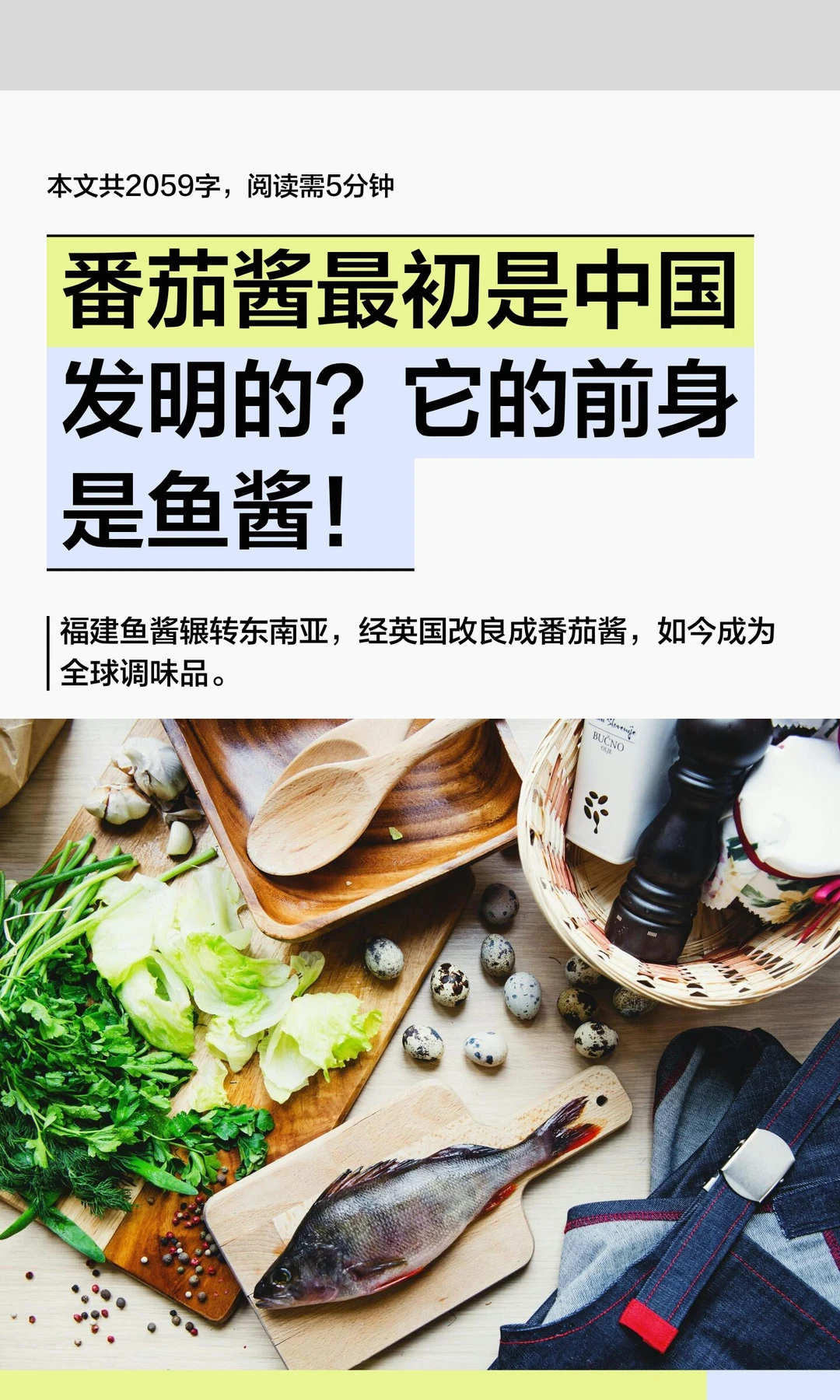 本文共2059字，阅读需5分钟

番茄酱最初是中国发明的？它的前身是鱼酱！

福建鱼酱辗转东南亚，经英国改良成番茄酱，如今成为全球调味品。

BUČNO